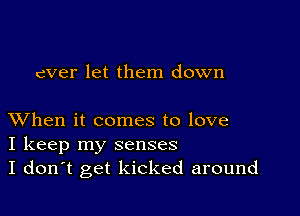 ever let them down

When it comes to love
I keep my senses
I don´t get kicked around